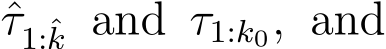 $\hat{\tau}_{1:\hat{k}}$ and $\tau_{1:k_0}$, and